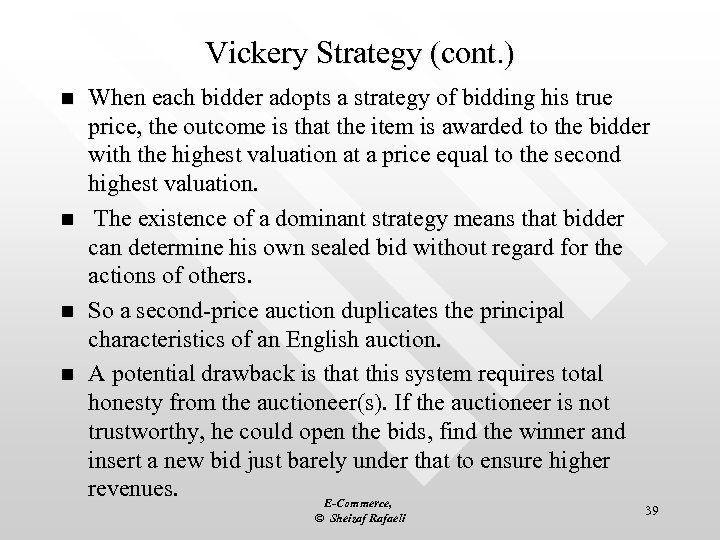 Vickery Strategy (cont.)

■ When each bidder adopts a strategy of bidding his true price, the outcome is that the item is awarded to the bidder with the highest valuation at a price equal to the second highest valuation.

■ The existence of a dominant strategy means that bidder can determine his own sealed bid without regard for the actions of others.

■ So a second-price auction duplicates the principal characteristics of an English auction.

■ A potential drawback is that this system requires total honesty from the auctioneer(s). If the auctioneer is not trustworthy, he could open the bids, find the winner and insert a new bid just barely under that to ensure higher revenues.

E-Commerce,
© Sheizaf Rafaeli

39